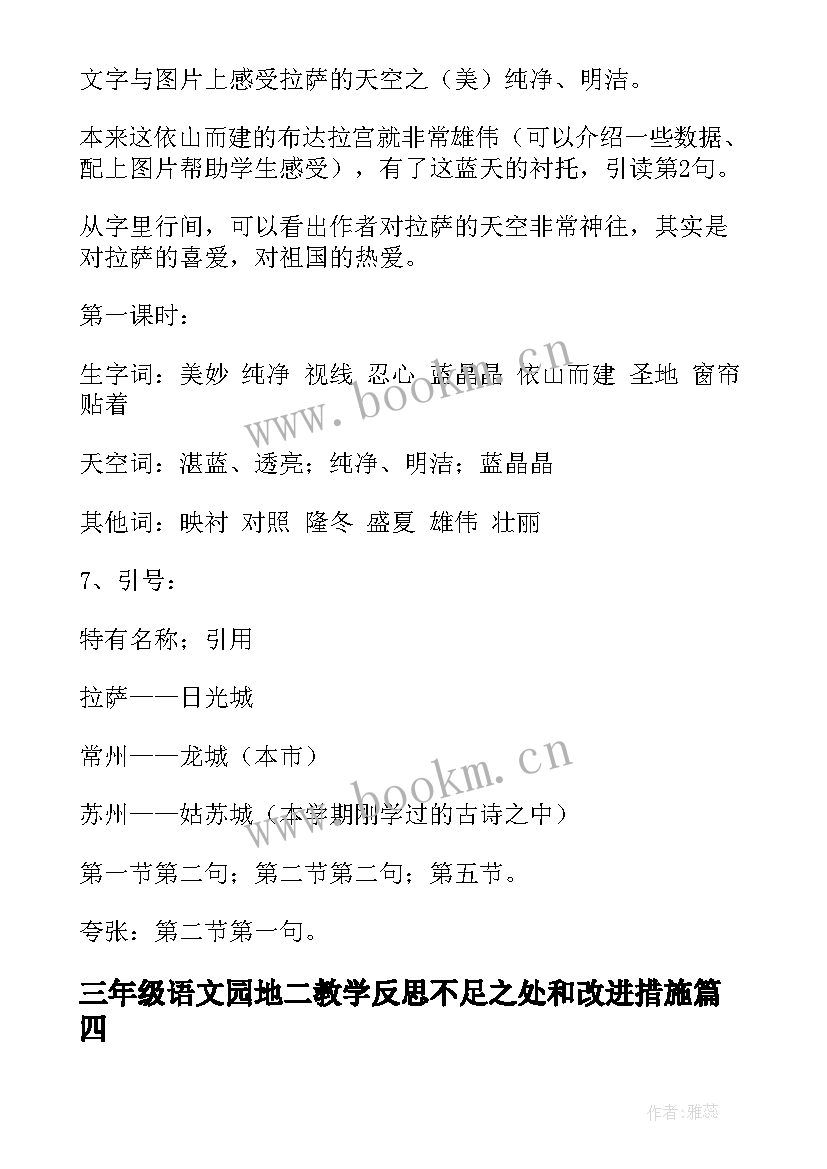 文字与图片上感受拉萨的天空之（美）纯净、明洁。

本来这依山而建的布达拉宫就非常雄伟（可以介绍一些数据、配上图片帮助学生感受），有了这蓝天的衬托，引读第2句。

从字里行间，可以看出作者对拉萨的天空非常神往，其实是对拉萨的喜爱，对祖国的热爱。

第一课时：

生字词：美妙 纯净 视线 忍心 蓝晶晶 依山而建 圣地 窗帘 贴着

天空词：湛蓝、透亮；纯净、明洁；蓝晶晶

其他词：映衬 对照 隆冬 盛夏 雄伟 壮丽

7、引号：

特有名称；引用

拉萨——日光城

常州——龙城（本市）

苏州——姑苏城（本学期刚学过的古诗之中）

第一节第二句；第二节第二句；第五节。

夸张：第二节第一句。

三年级语文园地二教学反思不足之处和改进措施篇四

www.bookm.cn

www.bookm.cn

作者：雅蕊